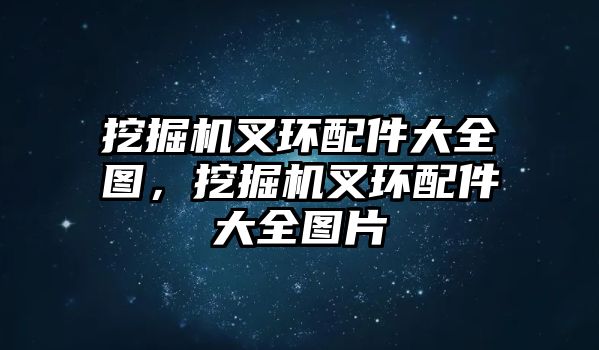 挖掘机叉环配件大全图，挖掘机叉环配件大全图片